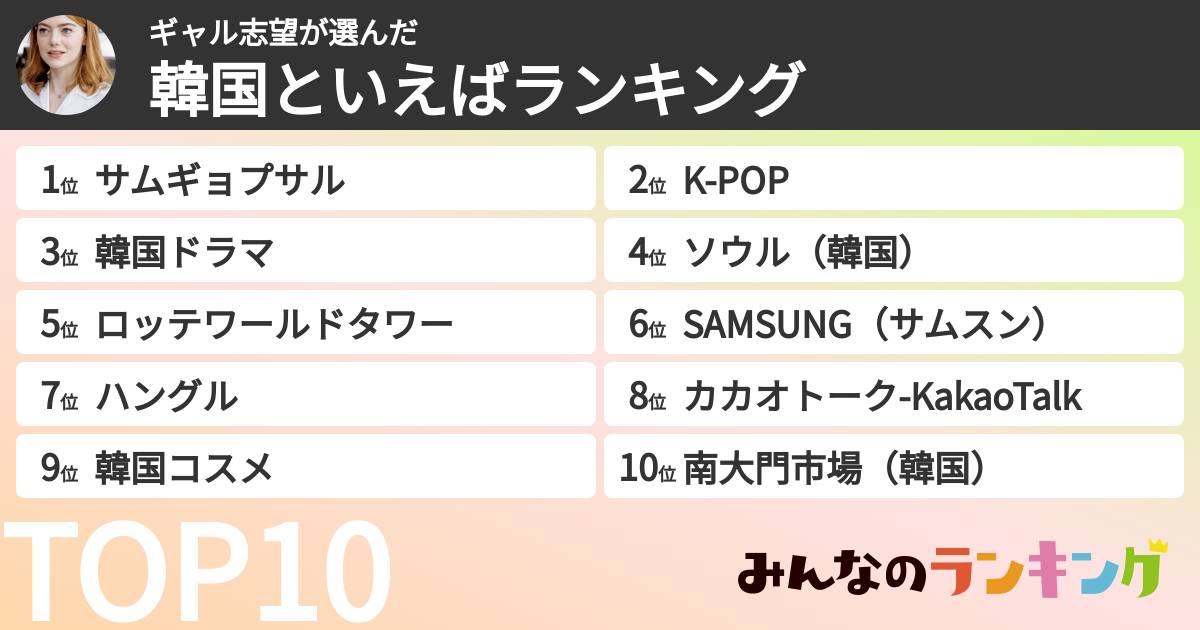 ギャル志望が選んだ
韓国といえばランキング

1位 サムギョプサル
2位 K-POP
3位 韓国ドラマ
4位 ソウル（韓国）
5位 ロッテワールドタワー
6位 SAMSUNG（サムスン）
7位 ハングル
8位 カカオトーク-KakaoTalk
9位 韓国コスメ
10位 南大門市場（韓国）

TOP10

みんなのランキング